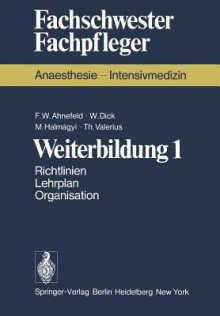 Fachschwester
Fachpfleger

Anaesthesie – Intensivmedizin

F. W. Ahnefeld · W. Dick
M. Halmágyi · Th. Valerius

Weiterbildung 1

Richtlinien
Lehrplan
Organisation

Springer-Verlag Berlin Heidelberg New York